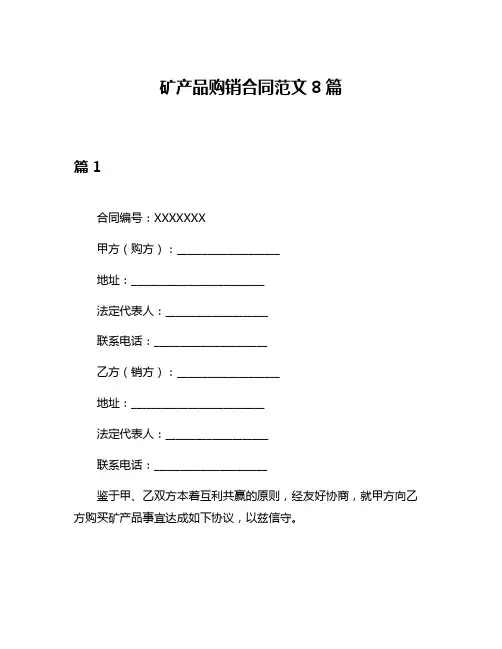 矿产品购销合同范文 8 篇

篇 1

合同编号：XXXXXXX

甲方（购方）：____________________

地址：__________________________

法定代表人：____________________

联系电话：______________________

乙方（销方）：____________________

地址：__________________________

法定代表人：____________________

联系电话：______________________

鉴于甲、乙双方本着互利共赢的原则，经友好协商，就甲方向乙方购买矿产品事宜达成如下协议，以兹信守。